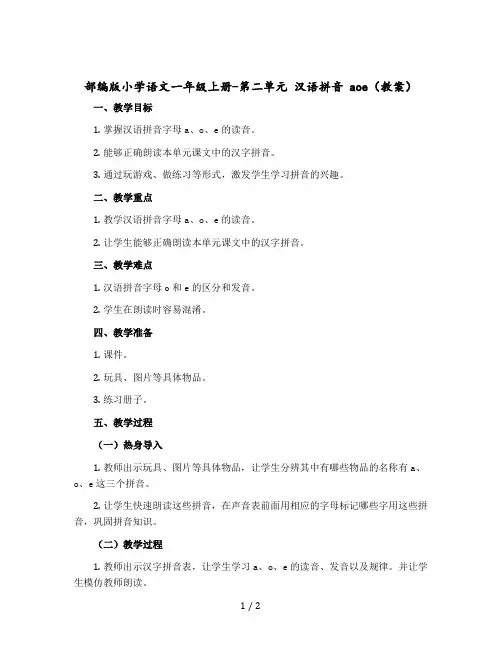 部编版小学语文一年级上册-第二单元 汉语拼音 aoe（教案）

一、教学目标

1. 掌握汉语拼音字母 a、o、e 的读音。

2. 能够正确朗读本单元课文中的汉字拼音。

3. 通过玩游戏、做练习等形式，激发学生学习拼音的兴趣。

二、教学重点

1. 教学汉语拼音字母 a、o、e 的读音。

2. 让学生能够正确朗读本单元课文中的汉字拼音。

三、教学难点

1. 汉语拼音字母 o 和 e 的区分和发音。

2. 学生在朗读时容易混淆。

四、教学准备

1. 课件。

2. 玩具、图片等具体物品。

3. 练习册子。

五、教学过程

（一）热身导入

1. 教师出示玩具、图片等具体物品，让学生分辨其中有哪些物品的名称有 a、o、e 这三个拼音。

2. 让学生快速朗读这些拼音，在声音表前面用相应的字母标记哪些字用这些拼音，巩固拼音知识。

（二）教学过程

1. 教师出示汉字拼音表，让学生学习 a、o、e 的读音、发音以及规律。并让学生模仿教师朗读。

1 / 2